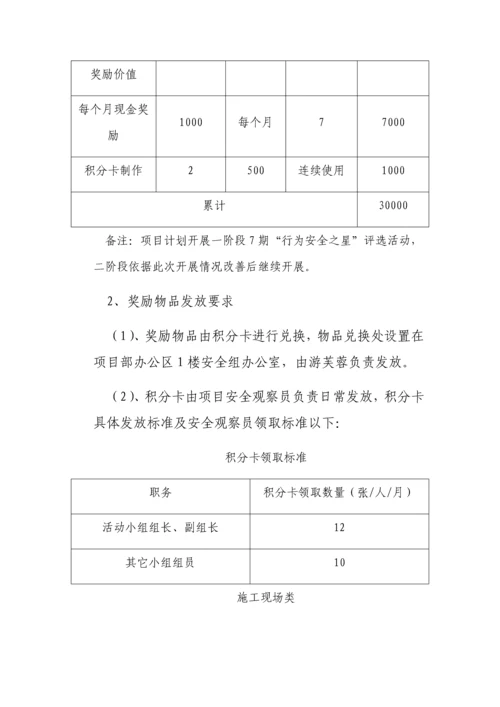 | 奖励价值 | | | | |
|---|---|---|---|---|
| 每个月现金奖励 | 1000 | 每个月 | 7 | 7000 |
| 积分卡制作 | 2 | 500 | 连续使用 | 1000 |
| 累计 | | | | 30000 |

备注：项目计划开展一阶段 7 期“行为安全之星”评选活动，二阶段依据此次开展情况改善后继续开展。

2、奖励物品发放要求

（1）、奖励物品由积分卡进行兑换，物品兑换处设置在项目部办公区 1 楼安全组办公室，由游芙蓉负责发放。

（2）、积分卡由项目安全观察员负责日常发放，积分卡具体发放标准及安全观察员领取标准以下：

积分卡领取标准

| 职务 | 积分卡领取数量（张/人/月） |
|---|---|
| 活动小组组长、副组长 | 12 |
| 其它小组组员 | 10 |

施工现场类